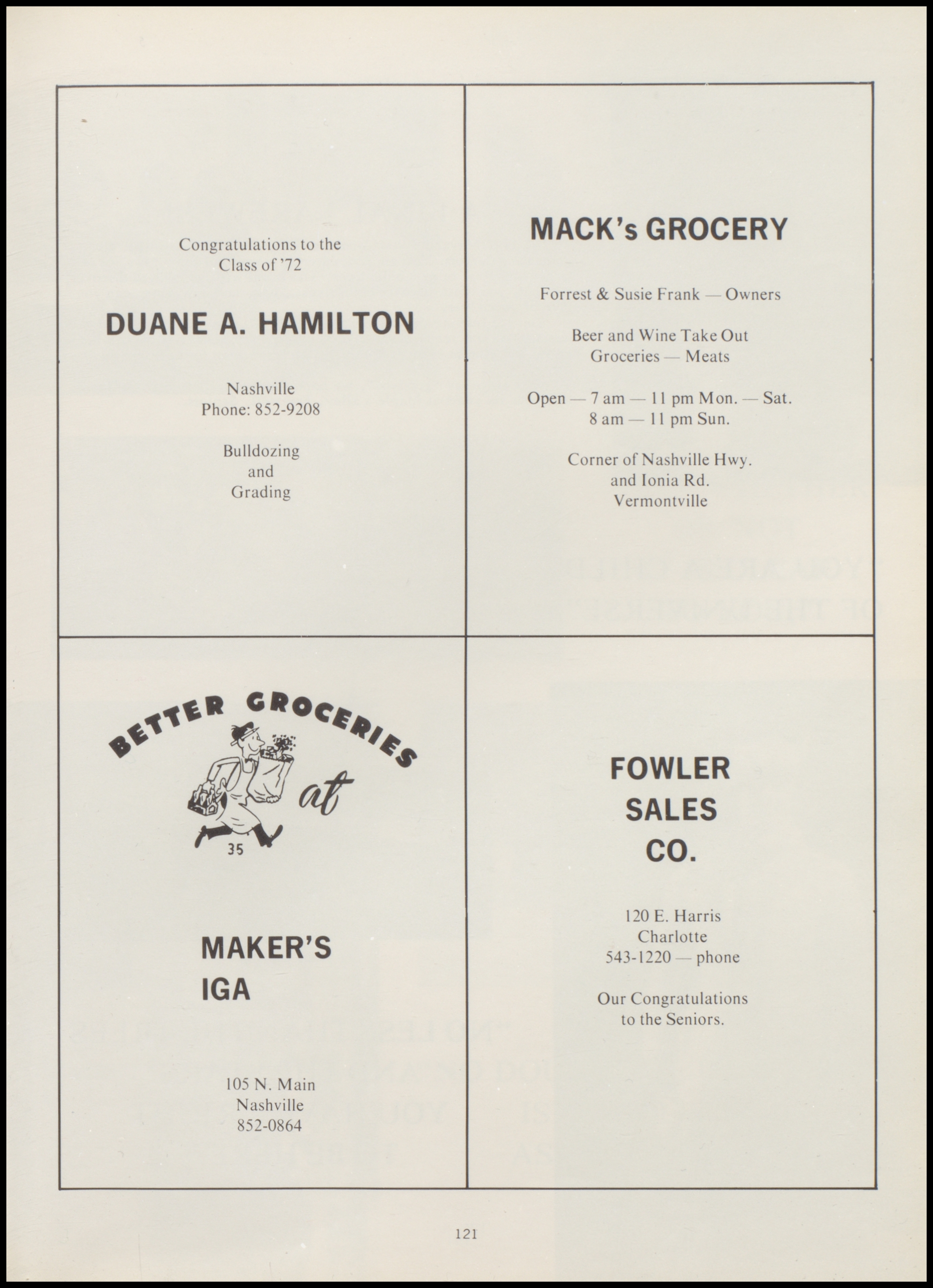 Congratulations to the
Class of '72

DUANE A. HAMILTON

Nashville
Phone: 852-9208

Bulldozing
and
Grading

MACK's GROCERY

Forrest & Susie Frank — Owners

Beer and Wine Take Out
Groceries — Meats

Open — 7 am — 11 pm Mon. — Sat.
8 am — 11 pm Sun.

Corner of Nashville Hwy.
and Ionia Rd.
Vermontville

BETTER GROCERIES

at

35

MAKER'S
IGA

105 N. Main
Nashville
852-0864

FOWLER
SALES
CO.

120 E. Harris
Charlotte
543-1220 — phone

Our Congratulations
to the Seniors.

121